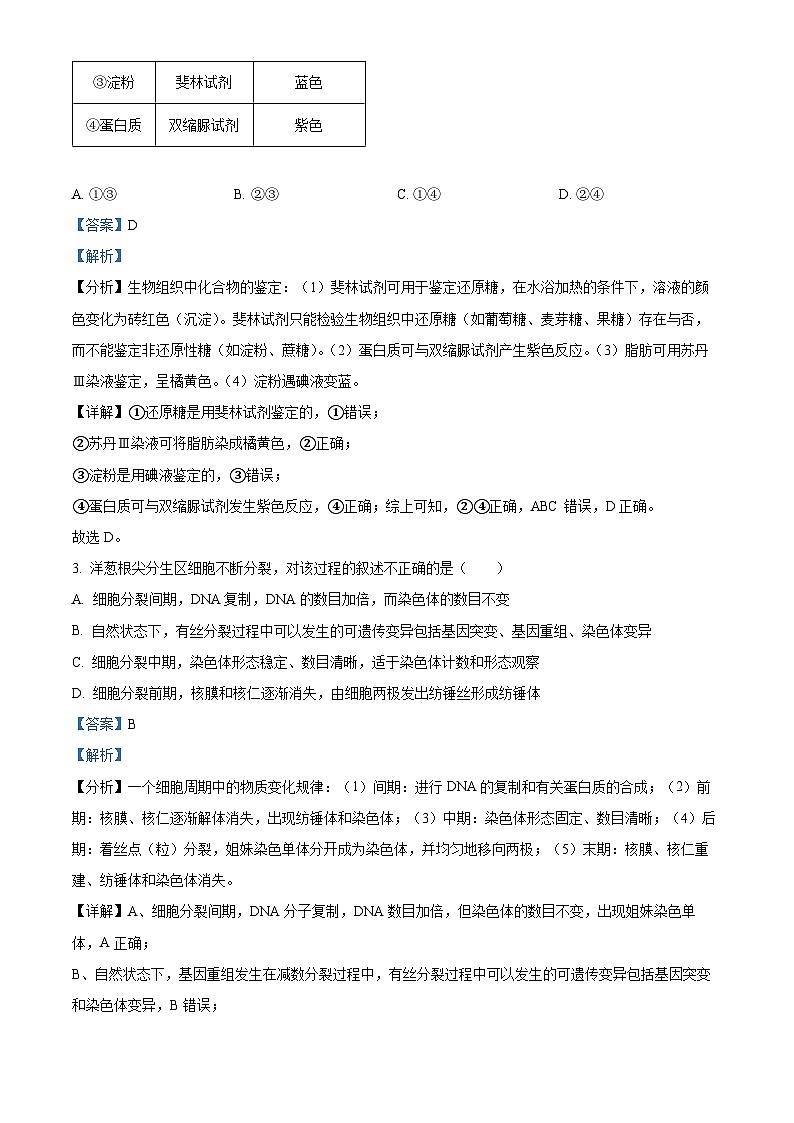 | ③淀粉 | 斐林试剂 | 蓝色 |
|---|---|---|
| ④蛋白质 | 双缩脲试剂 | 紫色 |

A. ①③　　B. ②③　　C. ①④　　D. ②④

【答案】D

【解析】

【分析】生物组织中化合物的鉴定：（1）斐林试剂可用于鉴定还原糖，在水浴加热的条件下，溶液的颜色变化为砖红色（沉淀）。斐林试剂只能检验生物组织中还原糖（如葡萄糖、麦芽糖、果糖）存在与否，而不能鉴定非还原性糖（如淀粉、蔗糖）。（2）蛋白质可与双缩脲试剂产生紫色反应。（3）脂肪可用苏丹Ⅲ染液鉴定，呈橘黄色。（4）淀粉遇碘液变蓝。

【详解】①还原糖是用斐林试剂鉴定的，①错误；

②苏丹Ⅲ染液可将脂肪染成橘黄色，②正确；

③淀粉是用碘液鉴定的，③错误；

④蛋白质可与双缩脲试剂发生紫色反应，④正确；综上可知，②④正确，ABC 错误，D 正确。

故选 D。

3. 洋葱根尖分生区细胞不断分裂，对该过程的叙述不正确的是（　　）

A. 细胞分裂间期，DNA 复制，DNA 的数目加倍，而染色体的数目不变

B. 自然状态下，有丝分裂过程中可以发生的可遗传变异包括基因突变、基因重组、染色体变异

C. 细胞分裂中期，染色体形态稳定、数目清晰，适于染色体计数和形态观察

D. 细胞分裂前期，核膜和核仁逐渐消失，由细胞两极发出纺锤丝形成纺锤体

【答案】B

【解析】

【分析】一个细胞周期中的物质变化规律：（1）间期：进行 DNA 的复制和有关蛋白质的合成；（2）前期：核膜、核仁逐渐解体消失，出现纺锤体和染色体；（3）中期：染色体形态固定、数目清晰；（4）后期：着丝点（粒）分裂，姐妹染色单体分开成为染色体，并均匀地移向两极；（5）末期：核膜、核仁重建、纺锤体和染色体消失。

【详解】A、细胞分裂间期，DNA 分子复制，DNA 数目加倍，但染色体的数目不变，出现姐妹染色单体，A 正确；

B、自然状态下，基因重组发生在减数分裂过程中，有丝分裂过程中可以发生的可遗传变异包括基因突变和染色体变异，B 错误；